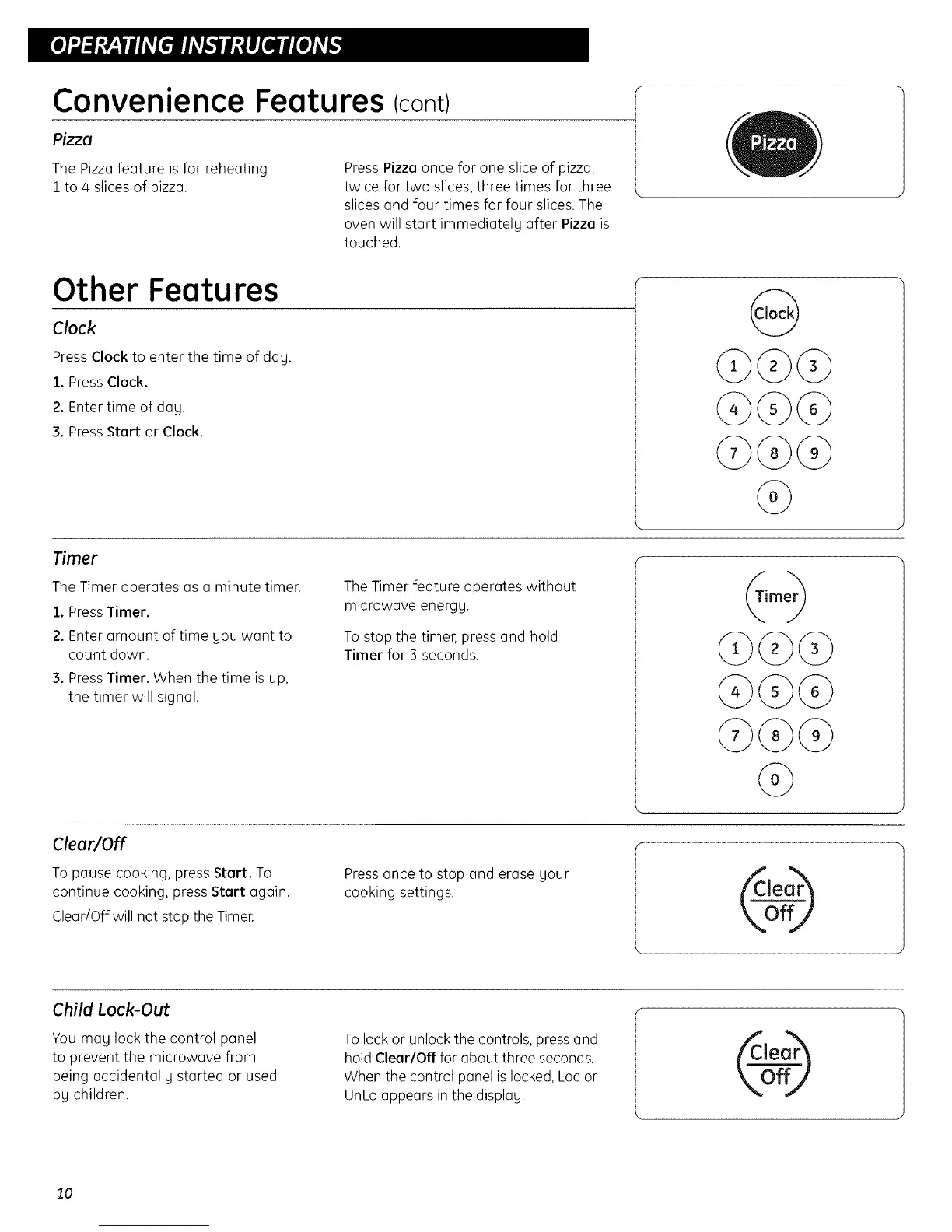 OPERATING INSTRUCTIONS

Convenience Features (cont)

Pizza

The Pizza feature is for reheating 1 to 4 slices of pizza.

Press Pizza once for one slice of pizza, twice for two slices, three times for three slices and four times for four slices. The oven will start immediately after Pizza is touched.

Pizza

Other Features

Clock

Press Clock to enter the time of day.

1. Press Clock.

2. Enter time of day.

3. Press Start or Clock.

Clock

1 2 3

4 5 6

7 8 9

0

Timer

The Timer operates as a minute timer.

1. Press Timer.

2. Enter amount of time you want to count down.

3. Press Timer. When the time is up, the timer will signal.

The Timer feature operates without microwave energy.

To stop the timer, press and hold Timer for 3 seconds.

Timer

1 2 3

4 5 6

7 8 9

0

Clear/Off

To pause cooking, press Start. To continue cooking, press Start again.

Clear/Off will not stop the Timer.

Press once to stop and erase your cooking settings.

Clear Off

Child Lock-Out

You may lock the control panel to prevent the microwave from being accidentally started or used by children.

To lock or unlock the controls, press and hold Clear/Off for about three seconds. When the control panel is locked, Loc or UnLo appears in the display.

Clear Off

10